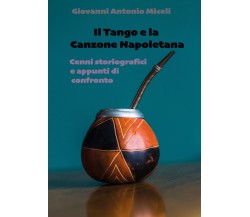 Giovanni Antonio Miceli

Il Tango e la Canzone Napoletana

Cenni storiografici e appunti di confronto